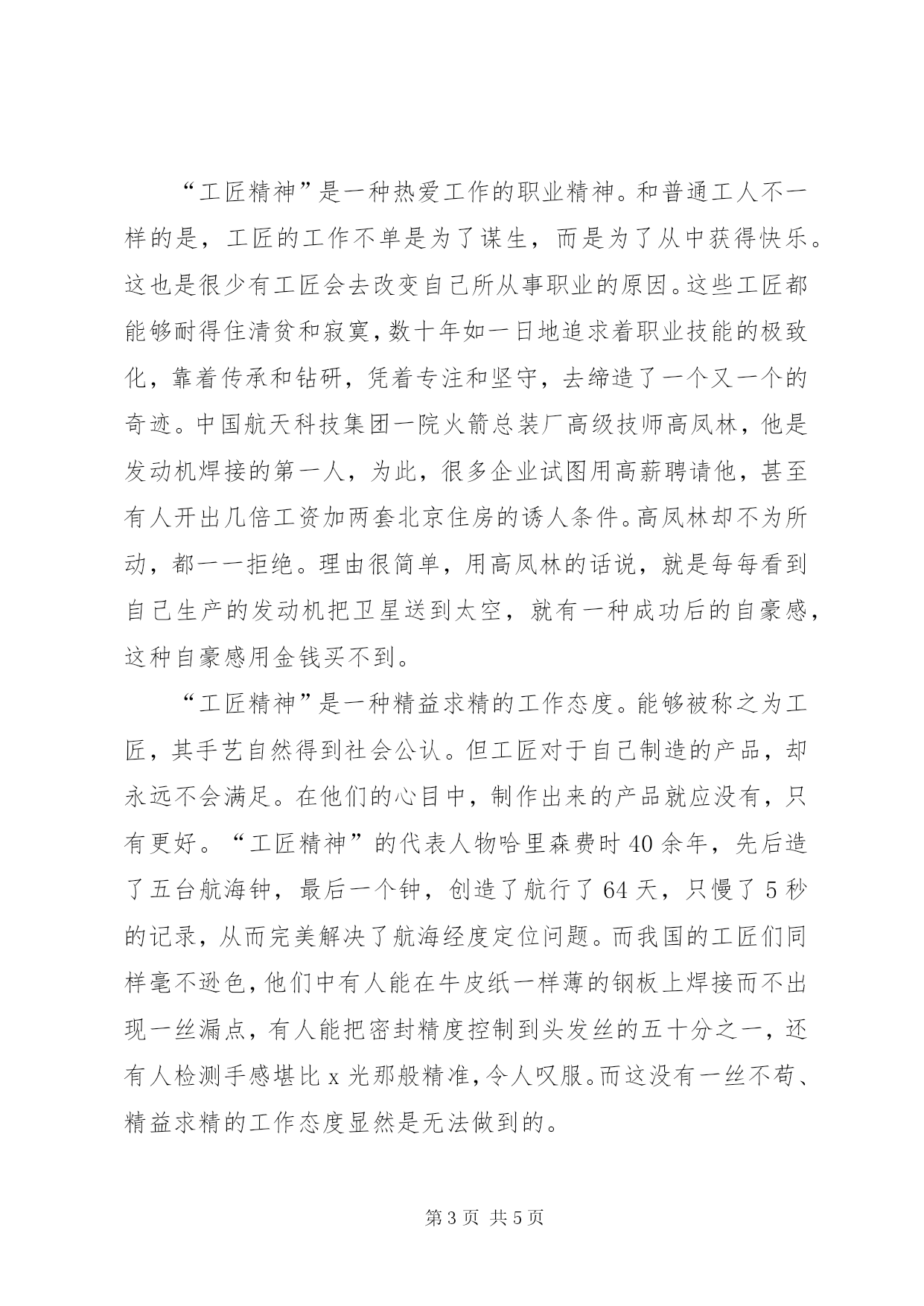 “工匠精神”是一种热爱工作的职业精神。和普通工人不一样的是，工匠的工作不单是为了谋生，而是为了从中获得快乐。这也是很少有工匠会去改变自己所从事职业的原因。这些工匠都能够耐得住清贫和寂寞，数十年如一日地追求着职业技能的极致化，靠着传承和钻研，凭着专注和坚守，去缔造了一个又一个的奇迹。中国航天科技集团一院火箭总装厂高级技师高凤林，他是发动机焊接的第一人，为此，很多企业试图用高薪聘请他，甚至有人开出几倍工资加两套北京住房的诱人条件。高凤林却不为所动，都一一拒绝。理由很简单，用高凤林的话说，就是每每看到自己生产的发动机把卫星送到太空，就有一种成功后的自豪感，这种自豪感用金钱买不到。

“工匠精神”是一种精益求精的工作态度。能够被称之为工匠，其手艺自然得到社会公认。但工匠对于自己制造的产品，却永远不会满足。在他们的心目中，制作出来的产品就应没有，只有更好。“工匠精神”的代表人物哈里森费时40余年，先后造了五台航海钟，最后一个钟，创造了航行了64天，只慢了5秒的记录，从而完美解决了航海经度定位问题。而我国的工匠们同样毫不逊色，他们中有人能在牛皮纸一样薄的钢板上焊接而不出现一丝漏点，有人能把密封精度控制到头发丝的五十分之一，还有人检测手感堪比x光那般精准，令人叹服。而这没有一丝不苟、精益求精的工作态度显然是无法做到的。

第3页 共5页